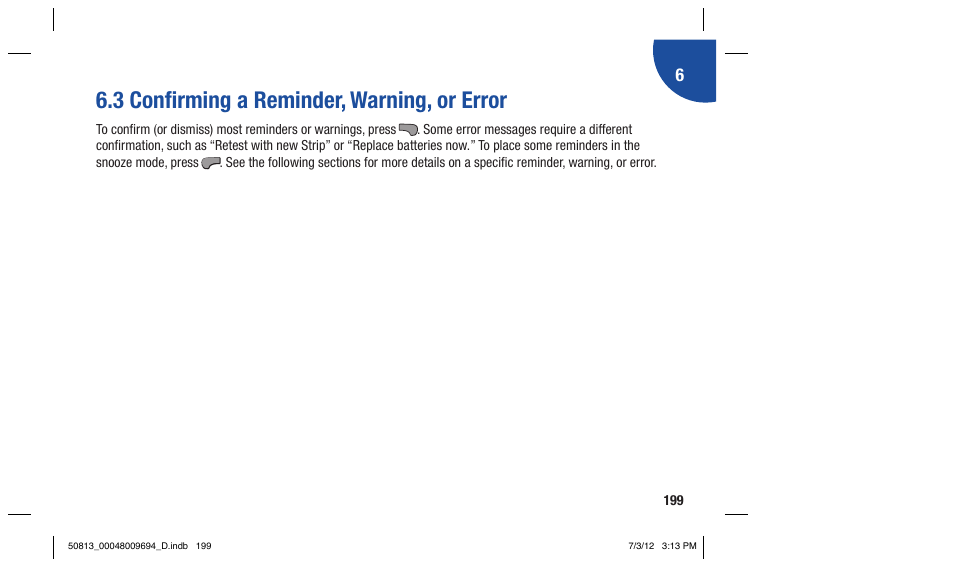 6

6.3 Confirming a Reminder, Warning, or Error

To confirm (or dismiss) most reminders or warnings, press . Some error messages require a different confirmation, such as “Retest with new Strip” or “Replace batteries now.” To place some reminders in the snooze mode, press . See the following sections for more details on a specific reminder, warning, or error.

199

50813_00048009694_D.indb 199

7/3/12 3:13 PM